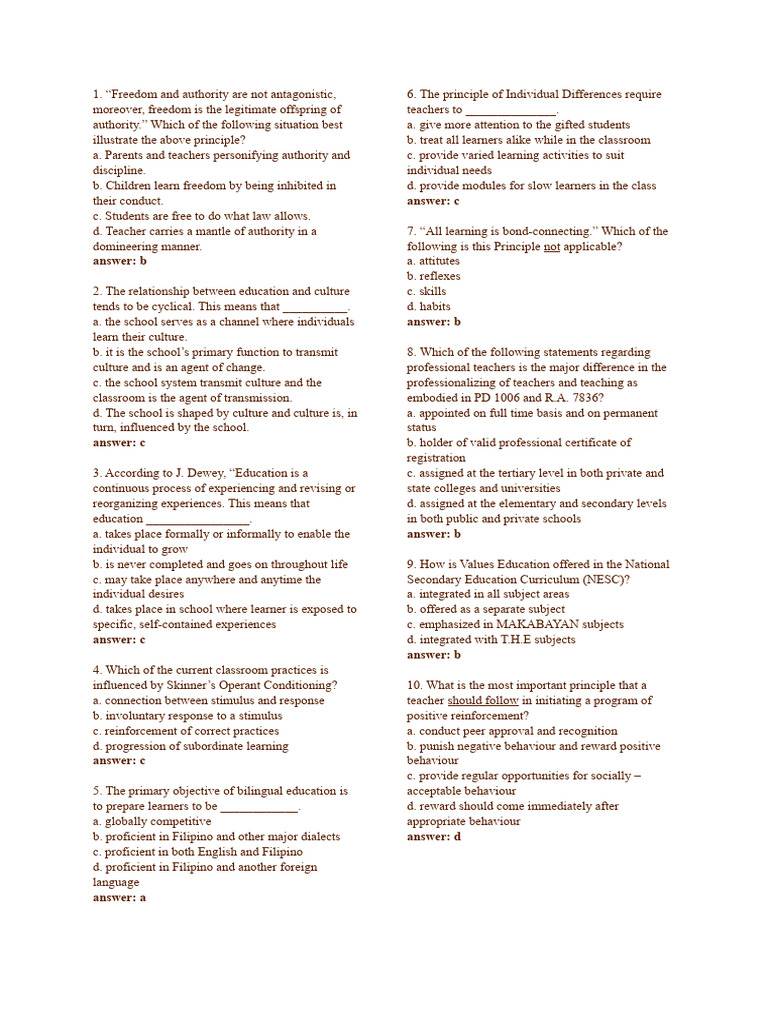 1. "Freedom and authority are not antagonistic, moreover, freedom is the legitimate offspring of authority." Which of the following situation best illustrate the above principle?
a. Parents and teachers personifying authority and discipline.
b. Children learn freedom by being inhibited in their conduct.
c. Students are free to do what law allows.
d. Teacher carries a mantle of authority in a domineering manner.
answer: b

2. The relationship between education and culture tends to be cyclical. This means that __________.
a. the school serves as a channel where individuals learn their culture.
b. it is the school's primary function to transmit culture and is an agent of change.
c. the school system transmit culture and the classroom is the agent of transmission.
d. The school is shaped by culture and culture is, in turn, influenced by the school.
answer: c

3. According to J. Dewey, "Education is a continuous process of experiencing and revising or reorganizing experiences. This means that education ________________.
a. takes place formally or informally to enable the individual to grow
b. is never completed and goes on throughout life
c. may take place anywhere and anytime the individual desires
d. takes place in school where learner is exposed to specific, self-contained experiences
answer: c

4. Which of the current classroom practices is influenced by Skinner's Operant Conditioning?
a. connection between stimulus and response
b. involuntary response to a stimulus
c. reinforcement of correct practices
d. progression of subordinate learning
answer: c

5. The primary objective of bilingual education is to prepare learners to be ____________.
a. globally competitive
b. proficient in Filipino and other major dialects
c. proficient in both English and Filipino
d. proficient in Filipino and another foreign language
answer: a

6. The principle of Individual Differences require teachers to ______________.
a. give more attention to the gifted students
b. treat all learners alike while in the classroom
c. provide varied learning activities to suit individual needs
d. provide modules for slow learners in the class
answer: c

7. "All learning is bond-connecting." Which of the following is this Principle not applicable?
a. attitutes
b. reflexes
c. skills
d. habits
answer: b

8. Which of the following statements regarding professional teachers is the major difference in the professionalizing of teachers and teaching as embodied in PD 1006 and R.A. 7836?
a. appointed on full time basis and on permanent status
b. holder of valid professional certificate of registration
c. assigned at the tertiary level in both private and state colleges and universities
d. assigned at the elementary and secondary levels in both public and private schools
answer: b

9. How is Values Education offered in the National Secondary Education Curriculum (NESC)?
a. integrated in all subject areas
b. offered as a separate subject
c. emphasized in MAKABAYAN subjects
d. integrated with T.H.E subjects
answer: b

10. What is the most important principle that a teacher should follow in initiating a program of positive reinforcement?
a. conduct peer approval and recognition
b. punish negative behaviour and reward positive behaviour
c. provide regular opportunities for socially – acceptable behaviour
d. reward should come immediately after appropriate behaviour
answer: d